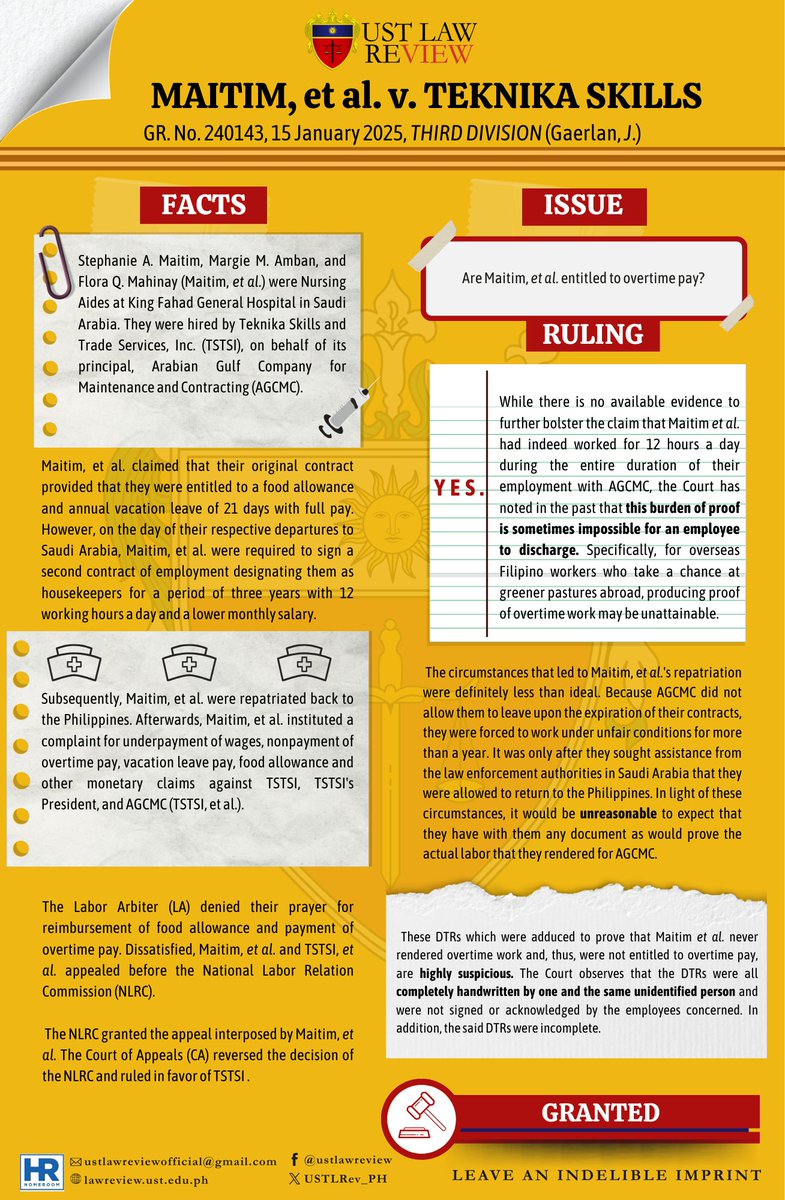 UST LAW REVIEW

MAITIM, et al. v. TEKNIKA SKILLS

GR. No. 240143, 15 January 2025, THIRD DIVISION (Gaerlan, J.)

FACTS

Stephanie A. Maitim, Margie M. Amban, and Flora Q. Mahinay (Maitim, et al.) were Nursing Aides at King Fahad General Hospital in Saudi Arabia. They were hired by Teknika Skills and Trade Services, Inc. (TSTSI), on behalf of its principal, Arabian Gulf Company for Maintenance and Contracting (AGCMC).

Maitim, et al. claimed that their original contract provided that they were entitled to a food allowance and annual vacation leave of 21 days with full pay. However, on the day of their respective departures to Saudi Arabia, Maitim, et al. were required to sign a second contract of employment designating them as housekeepers for a period of three years with 12 working hours a day and a lower monthly salary.

Subsequently, Maitim, et al. were repatriated back to the Philippines. Afterwards, Maitim, et al. instituted a complaint for underpayment of wages, nonpayment of overtime pay, vacation leave pay, food allowance and other monetary claims against TSTSI, TSTSI's President, and AGCMC (TSTSI, et al.).

The Labor Arbiter (LA) denied their prayer for reimbursement of food allowance and payment of overtime pay. Dissatisfied, Maitim, et al. and TSTSI, et al. appealed before the National Labor Relation Commission (NLRC).

The NLRC granted the appeal interposed by Maitim, et al. The Court of Appeals (CA) reversed the decision of the NLRC and ruled in favor of TSTSI .

ISSUE

Are Maitim, et al. entitled to overtime pay?

RULING

YES.

While there is no available evidence to further bolster the claim that Maitim et al. had indeed worked for 12 hours a day during the entire duration of their employment with AGCMC, the Court has noted in the past that this burden of proof is sometimes impossible for an employee to discharge. Specifically, for overseas Filipino workers who take a chance at greener pastures abroad, producing proof of overtime work may be unattainable.

The circumstances that led to Maitim, et al.'s repatriation were definitely less than ideal. Because AGCMC did not allow them to leave upon the expiration of their contracts, they were forced to work under unfair conditions for more than a year. It was only after they sought assistance from the law enforcement authorities in Saudi Arabia that they were allowed to return to the Philippines. In light of these circumstances, it would be unreasonable to expect that they have with them any document as would prove the actual labor that they rendered for AGCMC.

These DTRs which were adduced to prove that Maitim et al. never rendered overtime work and, thus, were not entitled to overtime pay, are highly suspicious. The Court observes that the DTRs were all completely handwritten by one and the same unidentified person and were not signed or acknowledged by the employees concerned. In addition, the said DTRs were incomplete.

GRANTED

HR HOMEROOM
ustlawreviewofficial@gmail.com
lawreview.ust.edu.ph
@ustlawreview
USTLRev_PH

LEAVE AN INDELIBLE IMPRINT